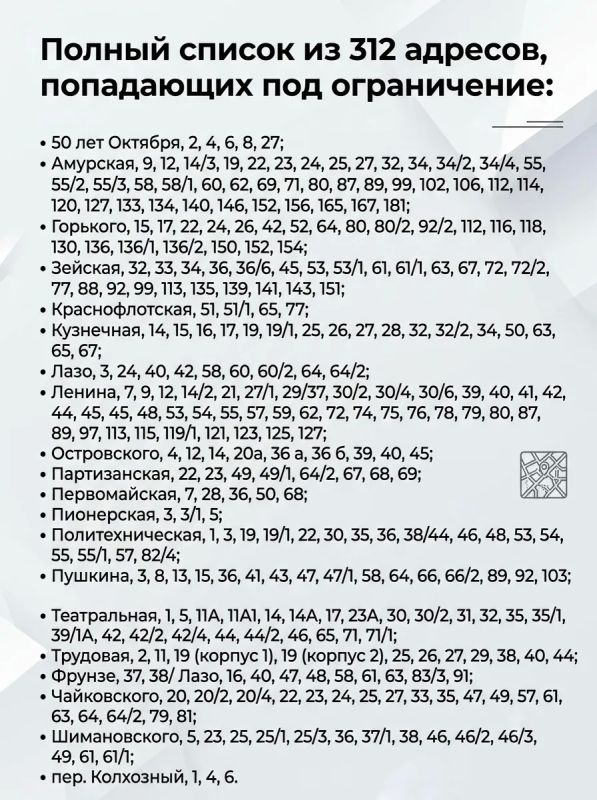 Полный список из 312 адресов, попадающих под ограничение:

• 50 лет Октября, 2, 4, 6, 8, 27;
• Амурская, 9, 12, 14/3, 19, 22, 23, 24, 25, 27, 32, 34, 34/2, 34/4, 55, 55/2, 55/3, 58, 58/1, 60, 62, 69, 71, 80, 87, 89, 99, 102, 106, 112, 114, 120, 127, 133, 134, 140, 146, 152, 156, 165, 167, 181;
• Горького, 15, 17, 22, 24, 26, 42, 52, 64, 80, 80/2, 92/2, 112, 116, 118, 130, 136, 136/1, 136/2, 150, 152, 154;
• Зейская, 32, 33, 34, 36, 36/6, 45, 53, 53/1, 61, 61/1, 63, 67, 72, 72/2, 77, 88, 92, 99, 113, 135, 139, 141, 143, 151;
• Краснофлотская, 51, 51/1, 65, 77;
• Кузнечная, 14, 15, 16, 17, 19, 19/1, 25, 26, 27, 28, 32, 32/2, 34, 50, 63, 65, 67;
• Лазо, 3, 24, 40, 42, 58, 60, 60/2, 64, 64/2;
• Ленина, 7, 9, 12, 14/2, 21, 27/1, 29/37, 30/2, 30/4, 30/6, 39, 40, 41, 42, 44, 45, 45, 48, 53, 54, 55, 57, 59, 62, 72, 74, 75, 76, 78, 79, 80, 87, 89, 97, 113, 115, 119/1, 121, 123, 125, 127;
• Островского, 4, 12, 14, 20а, 36 а, 36 б, 39, 40, 45;
• Партизанская, 22, 23, 49, 49/1, 64/2, 67, 68, 69;
• Первомайская, 7, 28, 36, 50, 68;
• Пионерская, 3, 3/1, 5;
• Политехническая, 1, 3, 19, 19/1, 22, 30, 35, 36, 38/44, 46, 48, 53, 54, 55, 55/1, 57, 82/4;
• Пушкина, 3, 8, 13, 15, 36, 41, 43, 47, 47/1, 58, 64, 66, 66/2, 89, 92, 103;

• Театральная, 1, 5, 11А, 11А1, 14, 14А, 17, 23А, 30, 30/2, 31, 32, 35, 35/1, 39/1А, 42, 42/2, 42/4, 44, 44/2, 46, 65, 71, 71/1;
• Трудовая, 2, 11, 19 (корпус 1), 19 (корпус 2), 25, 26, 27, 29, 38, 40, 44;
• Фрунзе, 37, 38/ Лазо, 16, 40, 47, 48, 58, 61, 63, 83/3, 91;
• Чайковского, 20, 20/2, 20/4, 22, 23, 24, 25, 27, 33, 35, 47, 49, 57, 61, 63, 64, 64/2, 79, 81;
• Шимановского, 5, 23, 25, 25/1, 25/3, 36, 37/1, 38, 46, 46/2, 46/3, 49, 61, 61/1;
• пер. Колхозный, 1, 4, 6.